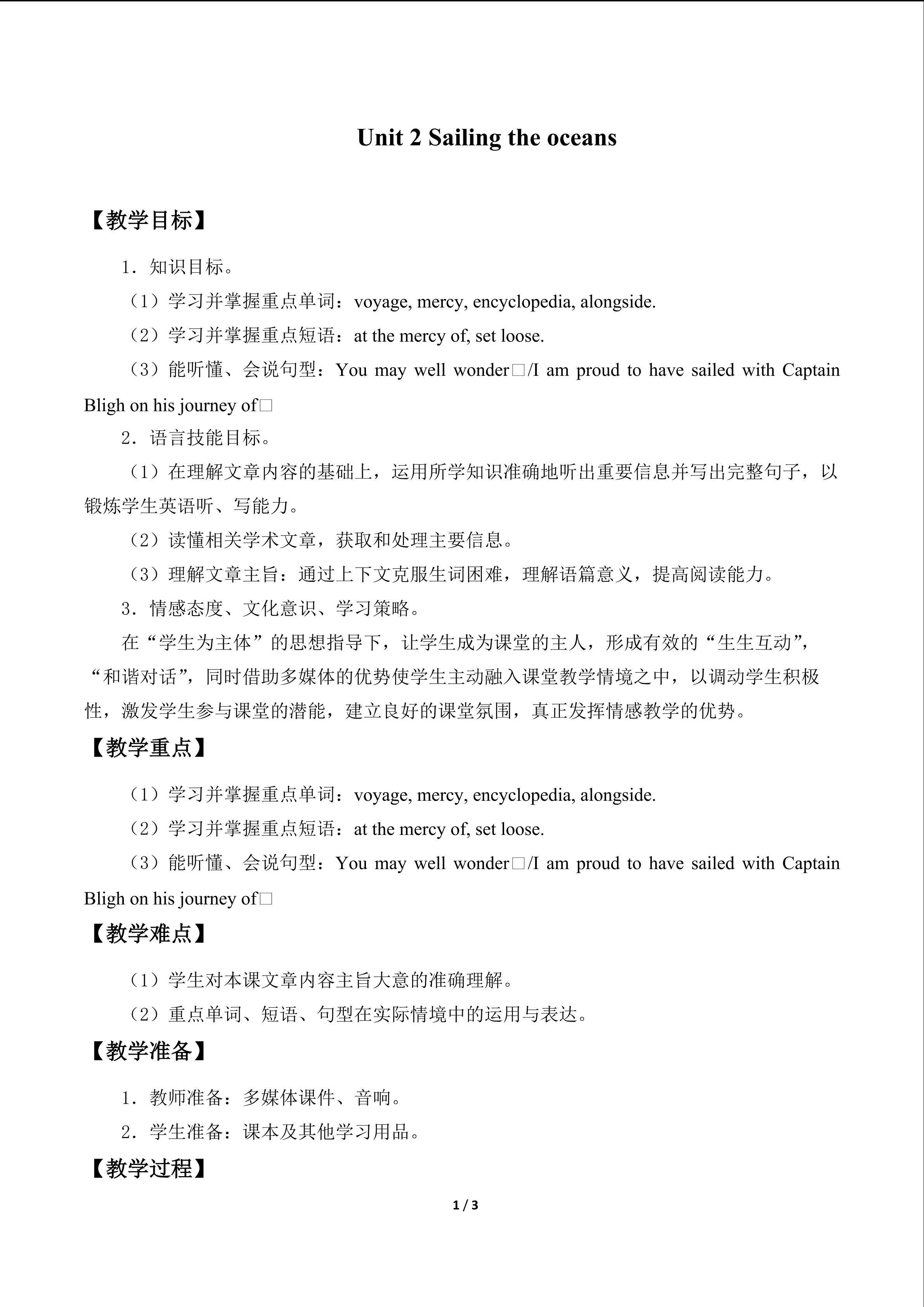 Unit 2 Sailing the oceans

【教学目标】

1．知识目标。

（1）学习并掌握重点单词：voyage, mercy, encyclopedia, alongside.

（2）学习并掌握重点短语：at the mercy of, set loose.

（3）能听懂、会说句型：You may well wonder□/I am proud to have sailed with Captain Bligh on his journey of□

2．语言技能目标。

（1）在理解文章内容的基础上，运用所学知识准确地听出重要信息并写出完整句子，以锻炼学生英语听、写能力。

（2）读懂相关学术文章，获取和处理主要信息。

（3）理解文章主旨：通过上下文克服生词困难，理解语篇意义，提高阅读能力。

3．情感态度、文化意识、学习策略。

在“学生为主体”的思想指导下，让学生成为课堂的主人，形成有效的“生生互动”，“和谐对话”，同时借助多媒体的优势使学生主动融入课堂教学情境之中，以调动学生积极性，激发学生参与课堂的潜能，建立良好的课堂氛围，真正发挥情感教学的优势。

【教学重点】

（1）学习并掌握重点单词：voyage, mercy, encyclopedia, alongside.

（2）学习并掌握重点短语：at the mercy of, set loose.

（3）能听懂、会说句型：You may well wonder□/I am proud to have sailed with Captain Bligh on his journey of□

【教学难点】

（1）学生对本课文章内容主旨大意的准确理解。

（2）重点单词、短语、句型在实际情境中的运用与表达。

【教学准备】

1．教师准备：多媒体课件、音响。

2．学生准备：课本及其他学习用品。

【教学过程】

1 / 3